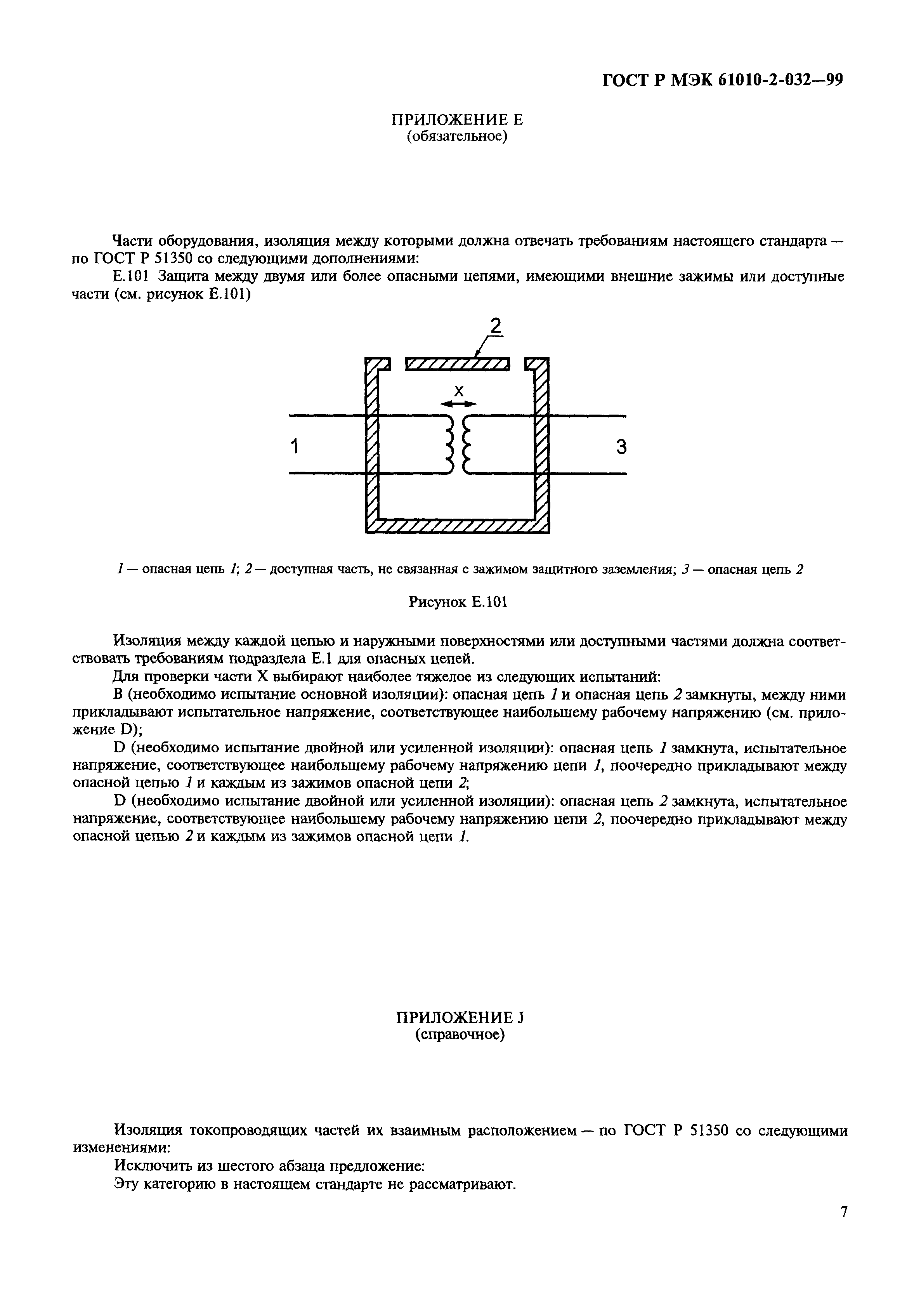 ГОСТ Р МЭК 61010-2-032—99

ПРИЛОЖЕНИЕ Е
(обязательное)

Части оборудования, изоляция между которыми должна отвечать требованиям настоящего стандарта — по ГОСТ Р 51350 со следующими дополнениями:

Е.101 Защита между двумя или более опасными цепями, имеющими внешние зажимы или доступные части (см. рисунок Е.101)

2

X

1

3

1 — опасная цепь 1; 2 — доступная часть, не связанная с зажимом защитного заземления; 3 — опасная цепь 2

Рисунок Е.101

Изоляция между каждой цепью и наружными поверхностями или доступными частями должна соответствовать требованиям подраздела Е.1 для опасных цепей.

Для проверки части X выбирают наиболее тяжелое из следующих испытаний:

В (необходимо испытание основной изоляции): опасная цепь 1 и опасная цепь 2 замкнуты, между ними прикладывают испытательное напряжение, соответствующее наибольшему рабочему напряжению (см. приложение D);

D (необходимо испытание двойной или усиленной изоляции): опасная цепь 1 замкнута, испытательное напряжение, соответствующее наибольшему рабочему напряжению цепи 1, поочередно прикладывают между опасной цепью 1 и каждым из зажимов опасной цепи 2;

D (необходимо испытание двойной или усиленной изоляции): опасная цепь 2 замкнута, испытательное напряжение, соответствующее наибольшему рабочему напряжению цепи 2, поочередно прикладывают между опасной цепью 2 и каждым из зажимов опасной цепи 1.

ПРИЛОЖЕНИЕ J
(справочное)

Изоляция токопроводящих частей их взаимным расположением — по ГОСТ Р 51350 со следующими изменениями:

Исключить из шестого абзаца предложение:

Эту категорию в настоящем стандарте не рассматривают.

7